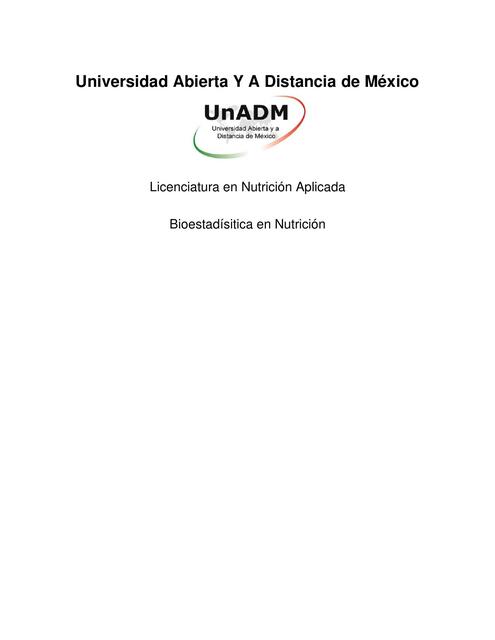 Universidad Abierta Y A Distancia de México

UnADM
Universidad Abierta y a Distancia de México

Licenciatura en Nutrición Aplicada

Bioestadísitica en Nutrición